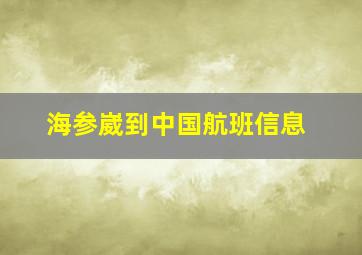 海参崴到中国航班信息